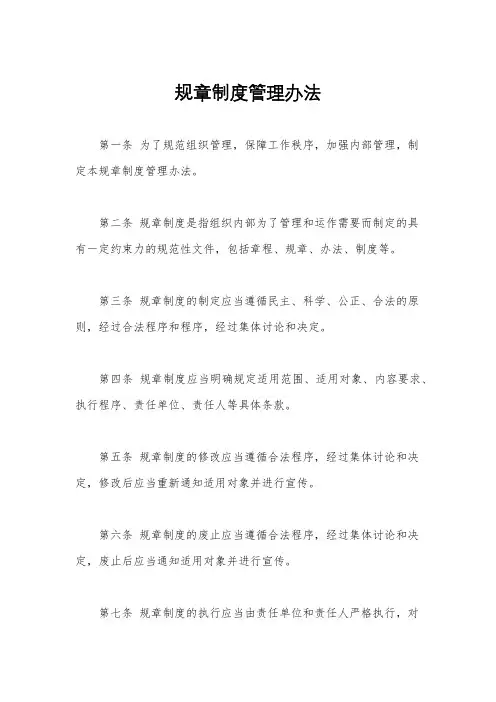 规章制度管理办法

第一条 为了规范组织管理，保障工作秩序，加强内部管理，制定本规章制度管理办法。

第二条 规章制度是指组织内部为了管理和运作需要而制定的具有一定约束力的规范性文件，包括章程、规章、办法、制度等。

第三条 规章制度的制定应当遵循民主、科学、公正、合法的原则，经过合法程序和程序，经过集体讨论和决定。

第四条 规章制度应当明确规定适用范围、适用对象、内容要求、执行程序、责任单位、责任人等具体条款。

第五条 规章制度的修改应当遵循合法程序，经过集体讨论和决定，修改后应当重新通知适用对象并进行宣传。

第六条 规章制度的废止应当遵循合法程序，经过集体讨论和决定，废止后应当通知适用对象并进行宣传。

第七条 规章制度的执行应当由责任单位和责任人严格执行，对